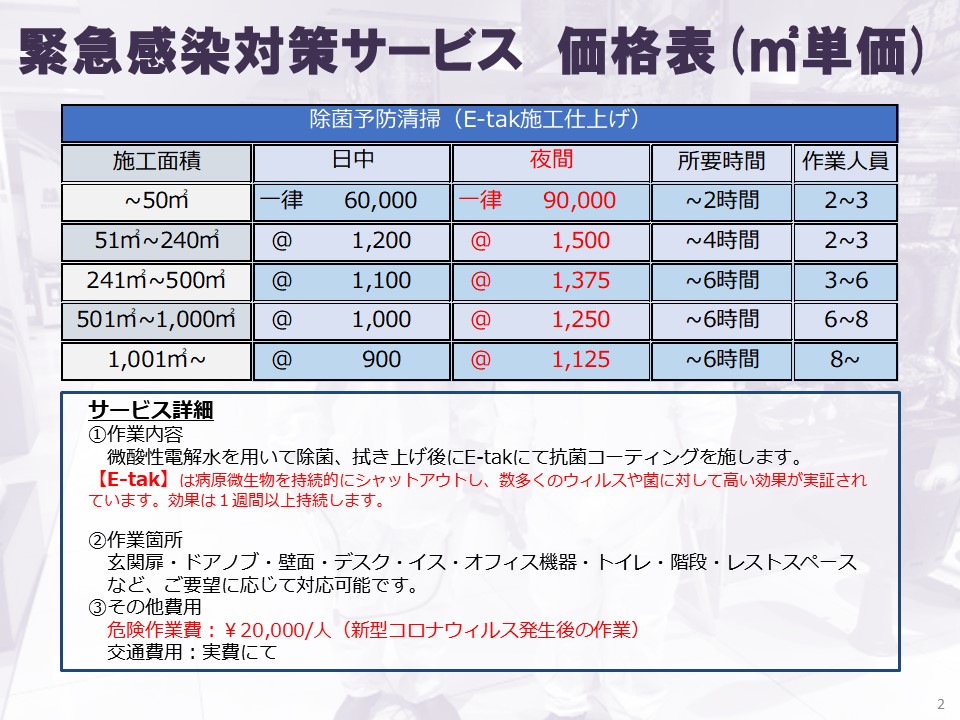 緊急感染対策サービス　価格表（㎡単価）

除菌予防清掃（E-tak施工仕上げ）

| 施工面積 | 日中 | 夜間 | 所要時間 | 作業人員 |
|---|---|---|---|---|
| ~50㎡ | 一律　60,000 | 一律　90,000 | ~2時間 | 2~3 |
| 51㎡~240㎡ | @　1,200 | @　1,500 | ~4時間 | 2~3 |
| 241㎡~500㎡ | @　1,100 | @　1,375 | ~6時間 | 3~6 |
| 501㎡~1,000㎡ | @　1,000 | @　1,250 | ~6時間 | 6~8 |
| 1,001㎡~ | @　900 | @　1,125 | ~6時間 | 8~ |

サービス詳細
①作業内容
微酸性電解水を用いて除菌、拭き上げ後にE-takにて抗菌コーティングを施します。
【E-tak】は病原微生物を持続的にシャットアウトし、数多くのウィルスや菌に対して高い効果が実証されています。効果は１週間以上持続します。

②作業箇所
玄関扉・ドアノブ・壁面・デスク・イス・オフィス機器・トイレ・階段・レストスペースなど、ご要望に応じて対応可能です。
③その他費用
危険作業費：￥20,000/人（新型コロナウィルス発生後の作業）
交通費用：実費にて

2